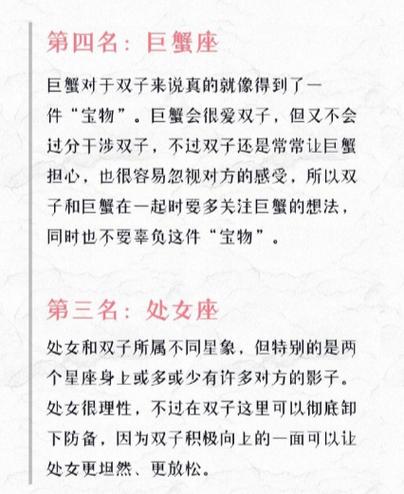 第四名：巨蟹座

巨蟹对于双子来说真的就像得到了一件“宝物”。巨蟹会很爱双子，但又不会过分干涉双子，不过双子还是常常让巨蟹担心，也很容易忽视对方的感受，所以双子和巨蟹在一起时要多关注巨蟹的想法，同时也不要辜负这件“宝物”。

第三名：处女座

处女和双子所属不同星象，但特别的是两个星座身上或多或少有许多对方的影子。处女很理性，不过在双子这里可以彻底卸下防备，因为双子积极向上的一面可以让处女更坦然、更放松。